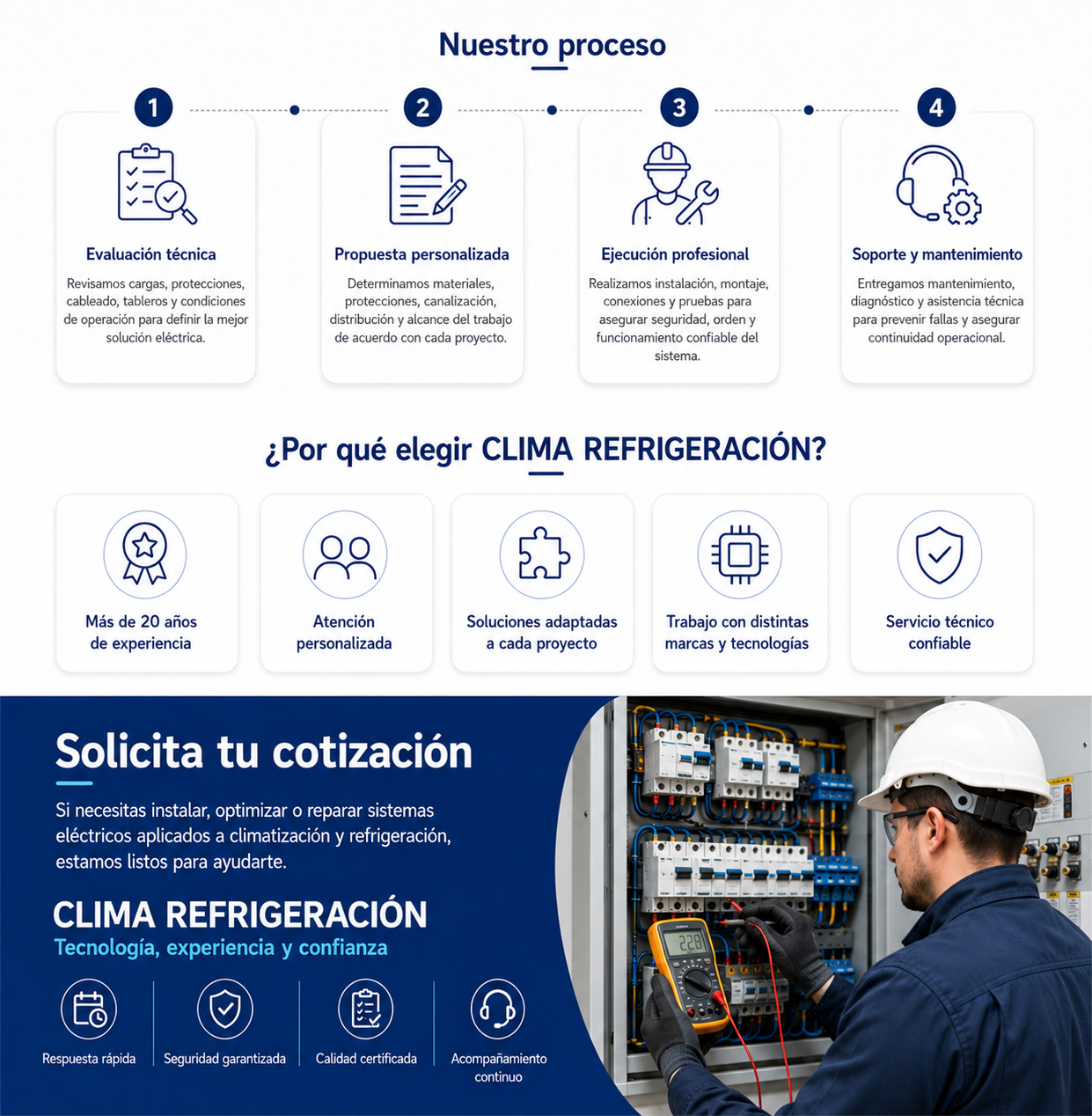 Nuestro proceso

1

Evaluación técnica

Revisamos cargas, protecciones, cableado, tableros y condiciones de operación para definir la mejor solución eléctrica.

2

Propuesta personalizada

Determinamos materiales, protecciones, canalización, distribución y alcance del trabajo de acuerdo con cada proyecto.

3

Ejecución profesional

Realizamos instalación, montaje, conexiones y pruebas para asegurar seguridad, orden y funcionamiento confiable del sistema.

4

Soporte y mantenimiento

Entregamos mantenimiento, diagnóstico y asistencia técnica para prevenir fallas y asegurar continuidad operacional.

¿Por qué elegir CLIMA REFRIGERACIÓN?

Más de 20 años de experiencia

Atención personalizada

Soluciones adaptadas a cada proyecto

Trabajo con distintas marcas y tecnologías

Servicio técnico confiable

Solicita tu cotización

Si necesitas instalar, optimizar o reparar sistemas eléctricos aplicados a climatización y refrigeración, estamos listos para ayudarte.

CLIMA REFRIGERACIÓN
Tecnología, experiencia y confianza

Respuesta rápida

Seguridad garantizada

Calidad certificada

Acompañamiento continuo